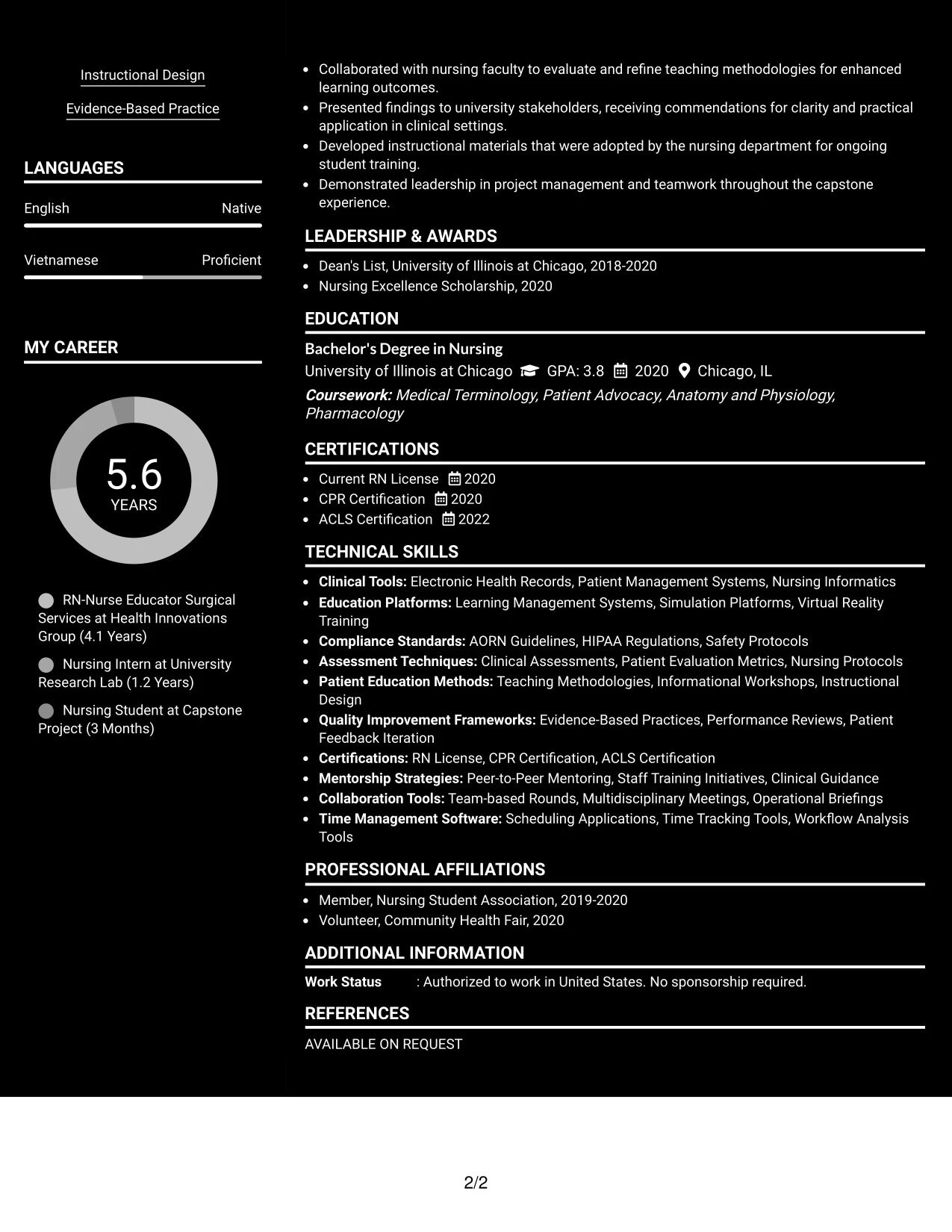 Instructional Design

Evidence-Based Practice

LANGUAGES

English Native

Vietnamese Proficient

MY CAREER

5.6
YEARS

RN-Nurse Educator Surgical Services at Health Innovations Group (4.1 Years)

Nursing Intern at University Research Lab (1.2 Years)

Nursing Student at Capstone Project (3 Months)

• Collaborated with nursing faculty to evaluate and refine teaching methodologies for enhanced learning outcomes.
• Presented findings to university stakeholders, receiving commendations for clarity and practical application in clinical settings.
• Developed instructional materials that were adopted by the nursing department for ongoing student training.
• Demonstrated leadership in project management and teamwork throughout the capstone experience.

LEADERSHIP & AWARDS

• Dean's List, University of Illinois at Chicago, 2018-2020
• Nursing Excellence Scholarship, 2020

EDUCATION

Bachelor's Degree in Nursing
University of Illinois at Chicago GPA: 3.8 2020 Chicago, IL
Coursework: Medical Terminology, Patient Advocacy, Anatomy and Physiology, Pharmacology

CERTIFICATIONS

• Current RN License 2020
• CPR Certification 2020
• ACLS Certification 2022

TECHNICAL SKILLS

• Clinical Tools: Electronic Health Records, Patient Management Systems, Nursing Informatics
• Education Platforms: Learning Management Systems, Simulation Platforms, Virtual Reality Training
• Compliance Standards: AORN Guidelines, HIPAA Regulations, Safety Protocols
• Assessment Techniques: Clinical Assessments, Patient Evaluation Metrics, Nursing Protocols
• Patient Education Methods: Teaching Methodologies, Informational Workshops, Instructional Design
• Quality Improvement Frameworks: Evidence-Based Practices, Performance Reviews, Patient Feedback Iteration
• Certifications: RN License, CPR Certification, ACLS Certification
• Mentorship Strategies: Peer-to-Peer Mentoring, Staff Training Initiatives, Clinical Guidance
• Collaboration Tools: Team-based Rounds, Multidisciplinary Meetings, Operational Briefings
• Time Management Software: Scheduling Applications, Time Tracking Tools, Workflow Analysis Tools

PROFESSIONAL AFFILIATIONS

• Member, Nursing Student Association, 2019-2020
• Volunteer, Community Health Fair, 2020

ADDITIONAL INFORMATION

Work Status : Authorized to work in United States. No sponsorship required.

REFERENCES

AVAILABLE ON REQUEST

2/2